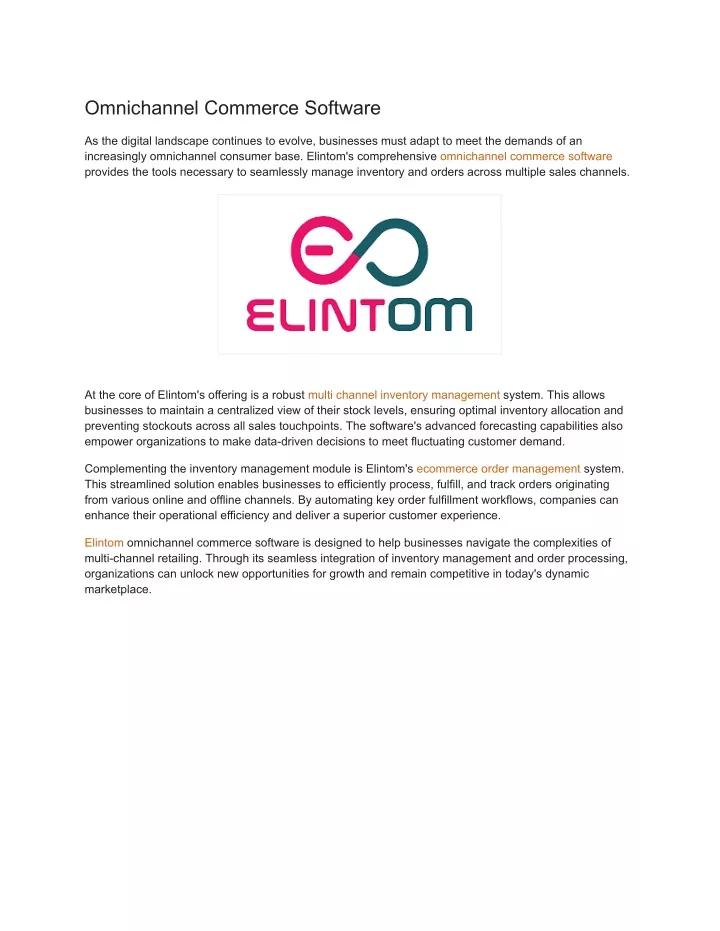 Omnichannel Commerce Software

As the digital landscape continues to evolve, businesses must adapt to meet the demands of an increasingly omnichannel consumer base. Elintom's comprehensive omnichannel commerce software provides the tools necessary to seamlessly manage inventory and orders across multiple sales channels.

ELINTOM

At the core of Elintom's offering is a robust multi channel inventory management system. This allows businesses to maintain a centralized view of their stock levels, ensuring optimal inventory allocation and preventing stockouts across all sales touchpoints. The software's advanced forecasting capabilities also empower organizations to make data-driven decisions to meet fluctuating customer demand.

Complementing the inventory management module is Elintom's ecommerce order management system. This streamlined solution enables businesses to efficiently process, fulfill, and track orders originating from various online and offline channels. By automating key order fulfillment workflows, companies can enhance their operational efficiency and deliver a superior customer experience.

Elintom omnichannel commerce software is designed to help businesses navigate the complexities of multi-channel retailing. Through its seamless integration of inventory management and order processing, organizations can unlock new opportunities for growth and remain competitive in today's dynamic marketplace.